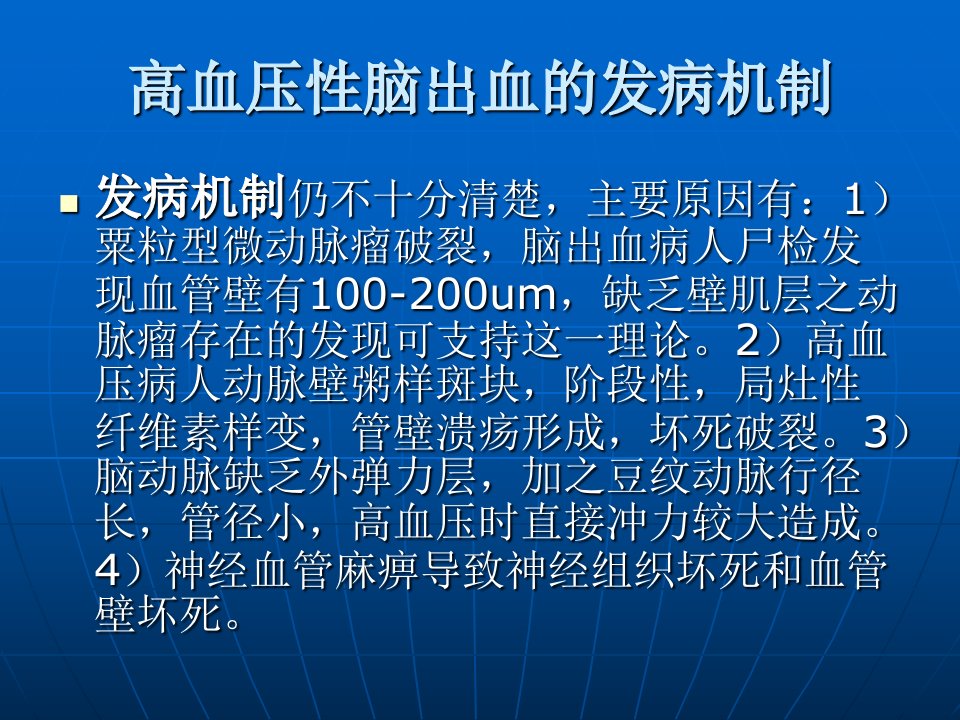 高血压性脑出血的发病机制

• 发病机制仍不十分清楚，主要原因有：1）粟粒型微动脉瘤破裂，脑出血病人尸检发现血管壁有100-200um，缺乏壁肌层之动脉瘤存在的发现可支持这一理论。2）高血压病人动脉壁粥样斑块，阶段性，局灶性纤维素样变，管壁溃疡形成，坏死破裂。3）脑动脉缺乏外弹力层，加之豆纹动脉行径长，管径小，高血压时直接冲力较大造成。4）神经血管麻痹导致神经组织坏死和血管壁坏死。